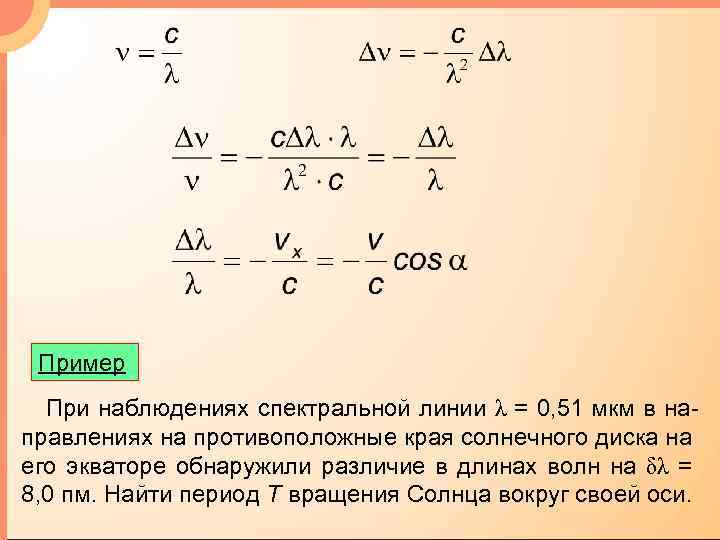 $\nu = \frac{c}{\lambda}$ $\Delta\nu = -\frac{c}{\lambda^2}\Delta\lambda$

$\frac{\Delta\nu}{\nu} = -\frac{c\Delta\lambda \cdot \lambda}{\lambda^2 \cdot c} = -\frac{\Delta\lambda}{\lambda}$

$\frac{\Delta\lambda}{\lambda} = -\frac{v_x}{c} = -\frac{v}{c}\cos\alpha$

Пример

При наблюдениях спектральной линии $\lambda$ = 0,51 мкм в направлениях на противоположные края солнечного диска на его экваторе обнаружили различие в длинах волн на $\delta\lambda$ = 8,0 пм. Найти период $T$ вращения Солнца вокруг своей оси.